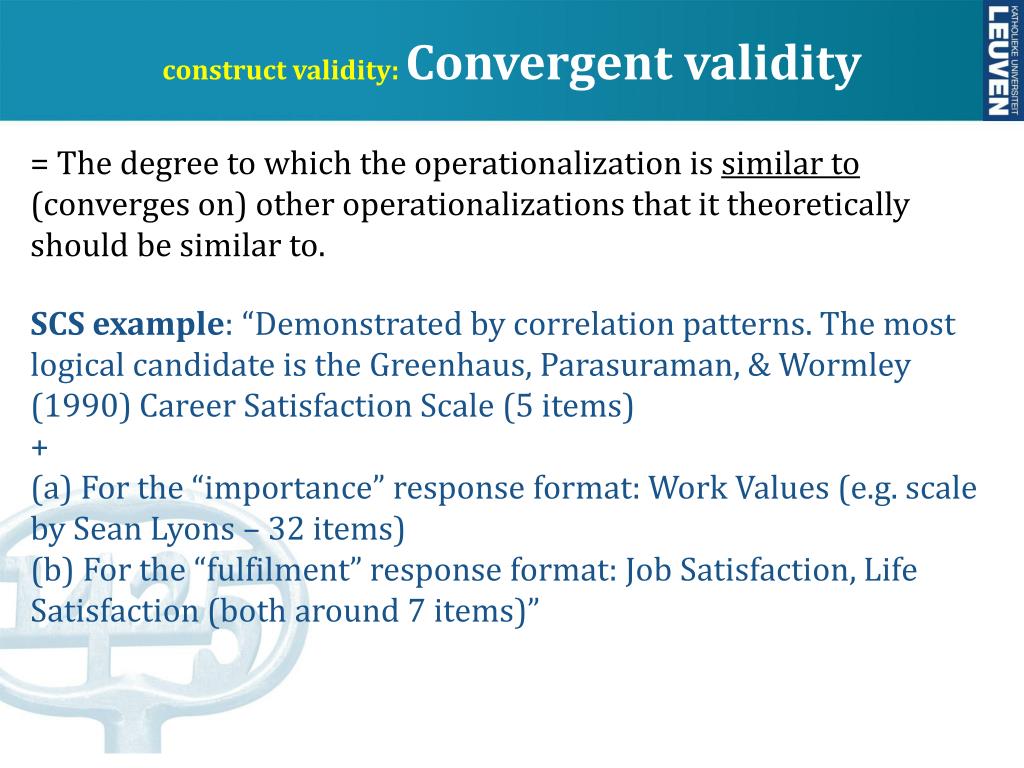 construct validity: Convergent validity

KATHOLIEKE UNIVERSITEIT LEUVEN

= The degree to which the operationalization is similar to (converges on) other operationalizations that it theoretically should be similar to.

SCS example: “Demonstrated by correlation patterns. The most logical candidate is the Greenhaus, Parasuraman, & Wormley (1990) Career Satisfaction Scale (5 items)
+
(a) For the “importance” response format: Work Values (e.g. scale by Sean Lyons – 32 items)
(b) For the “fulfilment” response format: Job Satisfaction, Life Satisfaction (both around 7 items)”